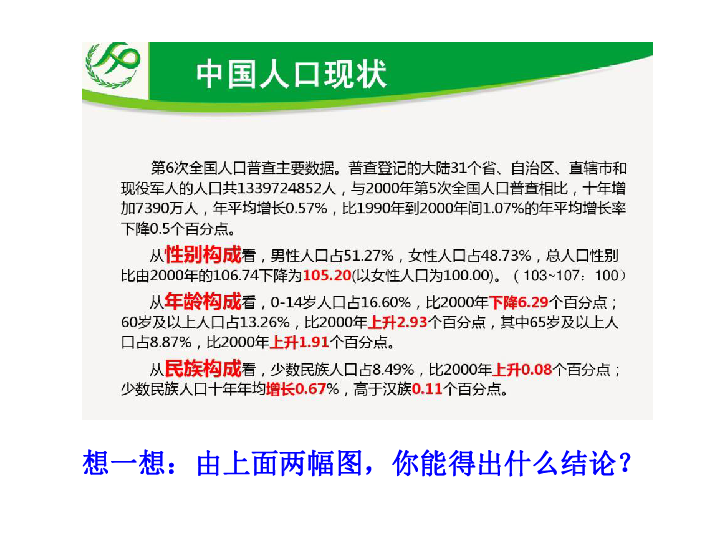 中国人口现状

第6次全国人口普查主要数据。普查登记的大陆31个省、自治区、直辖市和现役军人的人口共1339724852人，与2000年第5次全国人口普查相比，十年增加7390万人，年平均增长0.57%，比1990年到2000年间1.07%的年平均增长率下降0.5个百分点。

从性别构成看，男性人口占51.27%，女性人口占48.73%，总人口性别比由2000年的106.74下降为105.20(以女性人口为100.00)。（103~107：100）

从年龄构成看，0-14岁人口占16.60%，比2000年下降6.29个百分点；60岁及以上人口占13.26%，比2000年上升2.93个百分点，其中65岁及以上人口占8.87%，比2000年上升1.91个百分点。

从民族构成看，少数民族人口占8.49%，比2000年上升0.08个百分点；少数民族人口十年年均增长0.67%，高于汉族0.11个百分点。

想一想：由上面两幅图，你能得出什么结论？